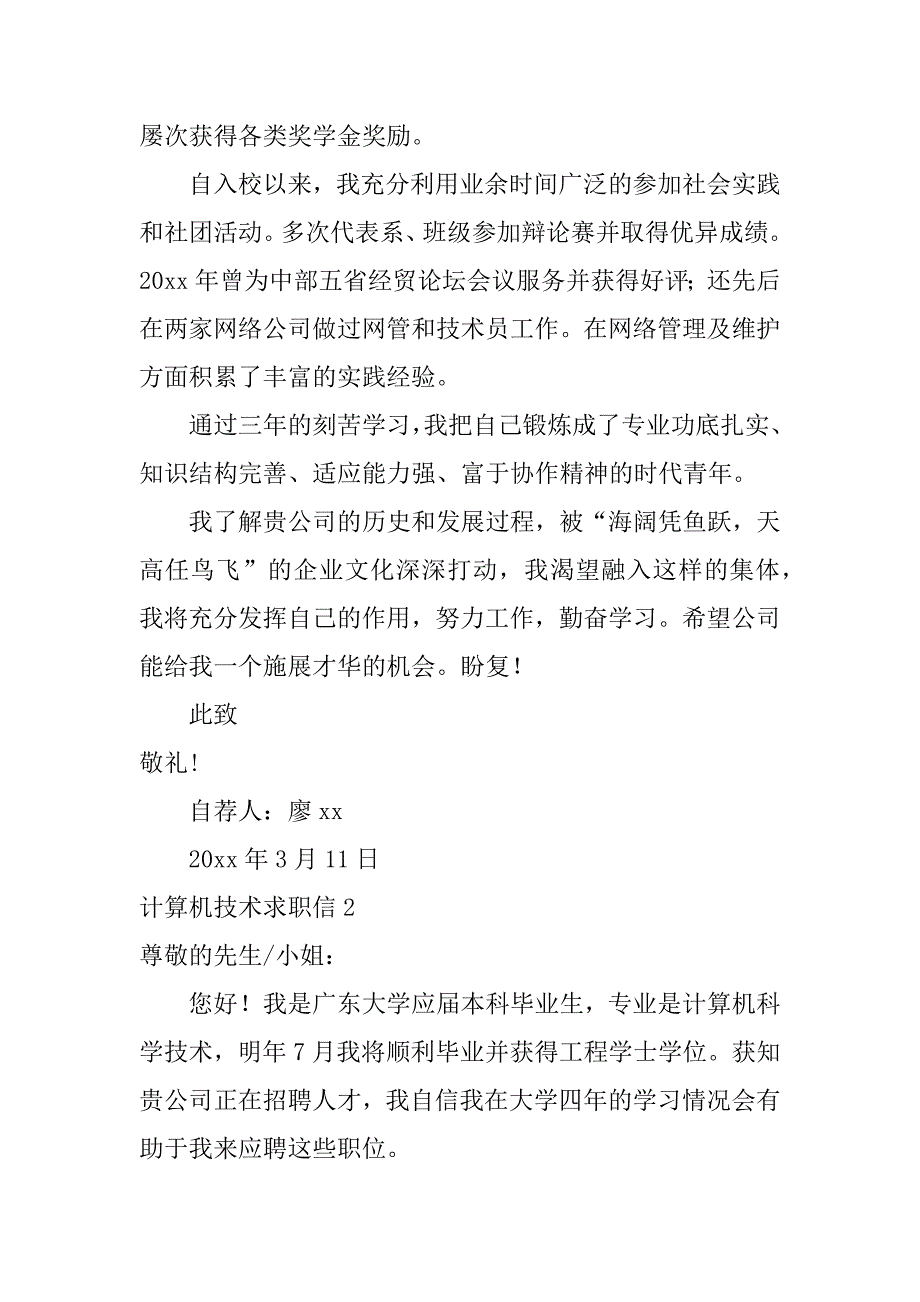 屡次获得各类奖学金奖励。

自入校以来，我充分利用业余时间广泛的参加社会实践和社团活动。多次代表系、班级参加辩论赛并取得优异成绩。20xx 年曾为中部五省经贸论坛会议服务并获得好评；还先后在两家网络公司做过网管和技术员工作。在网络管理及维护方面积累了丰富的实践经验。

通过三年的刻苦学习，我把自己锻炼成了专业功底扎实、知识结构完善、适应能力强、富于协作精神的时代青年。

我了解贵公司的历史和发展过程，被“海阔凭鱼跃，天高任鸟飞”的企业文化深深打动，我渴望融入这样的集体，我将充分发挥自己的作用，努力工作，勤奋学习。希望公司能给我一个施展才华的机会。盼复！

此致

敬礼！

自荐人：廖 xx

20xx 年 3 月 11 日

计算机技术求职信 2

尊敬的先生/小姐：

您好！我是广东大学应届本科毕业生，专业是计算机科学技术，明年 7 月我将顺利毕业并获得工程学士学位。获知贵公司正在招聘人才，我自信我在大学四年的学习情况会有助于我来应聘这些职位。